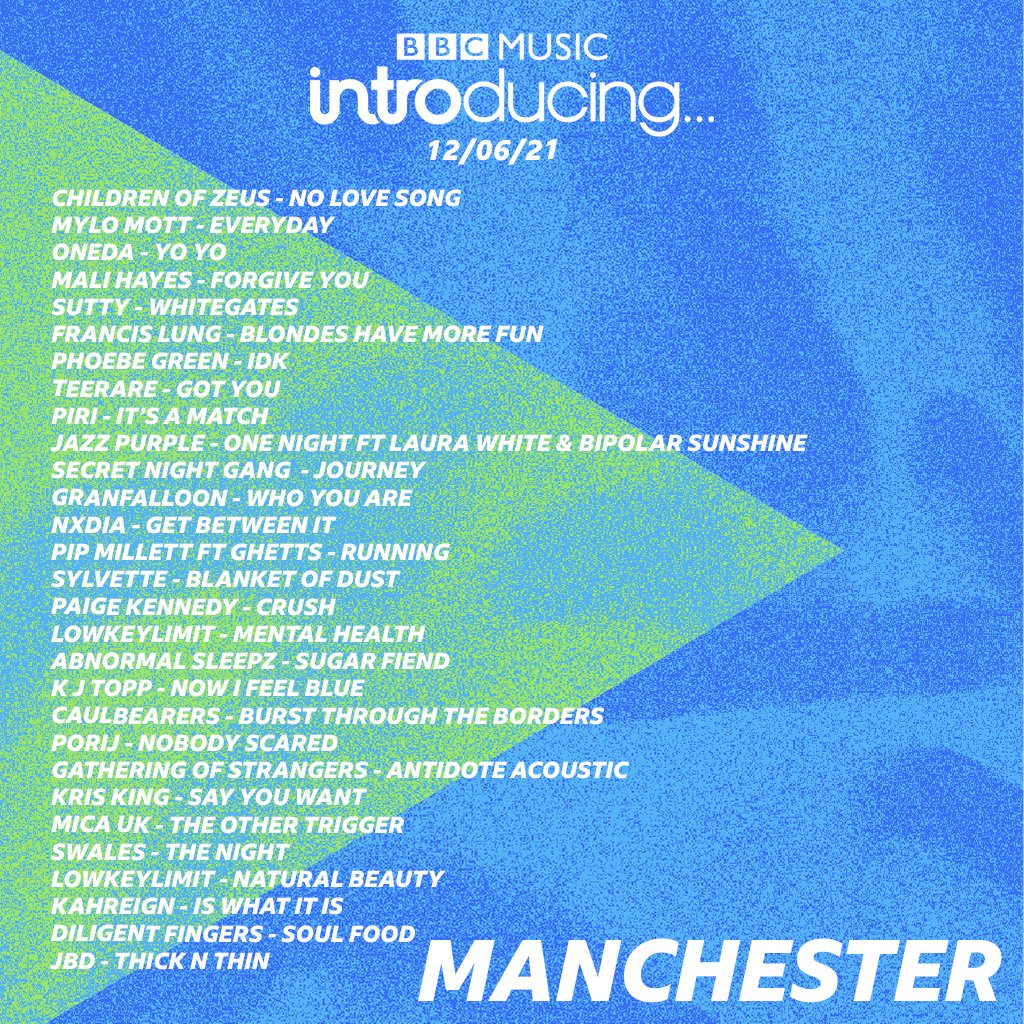 BBC MUSIC
introducing...
12/06/21

CHILDREN OF ZEUS - NO LOVE SONG
MYLO MOTT - EVERYDAY
ONEDA - YO YO
MALI HAYES - FORGIVE YOU
SUTTY - WHITEGATES
FRANCIS LUNG - BLONDES HAVE MORE FUN
PHOEBE GREEN - IDK
TEERARE - GOT YOU
PIRI - IT'S A MATCH
JAZZ PURPLE - ONE NIGHT FT LAURA WHITE & BIPOLAR SUNSHINE
SECRET NIGHT GANG - JOURNEY
GRANFALLOON - WHO YOU ARE
NXDIA - GET BETWEEN IT
PIP MILLETT FT GHETTS - RUNNING
SYLVETTE - BLANKET OF DUST
PAIGE KENNEDY - CRUSH
LOWKEYLIMIT - MENTAL HEALTH
ABNORMAL SLEEPZ - SUGAR FIEND
K J TOPP - NOW I FEEL BLUE
CAULBEARERS - BURST THROUGH THE BORDERS
PORIJ - NOBODY SCARED
GATHERING OF STRANGERS - ANTIDOTE ACOUSTIC
KRIS KING - SAY YOU WANT
MICA UK - THE OTHER TRIGGER
SWALES - THE NIGHT
LOWKEYLIMIT - NATURAL BEAUTY
KAHREIGN - IS WHAT IT IS
DILIGENT FINGERS - SOUL FOOD
JBD - THICK N THIN

MANCHESTER